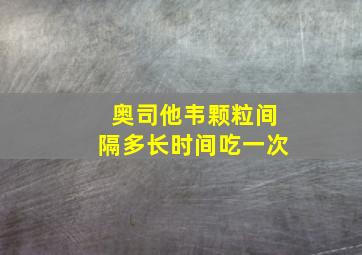 奥司他韦颗粒间隔多长时间吃一次